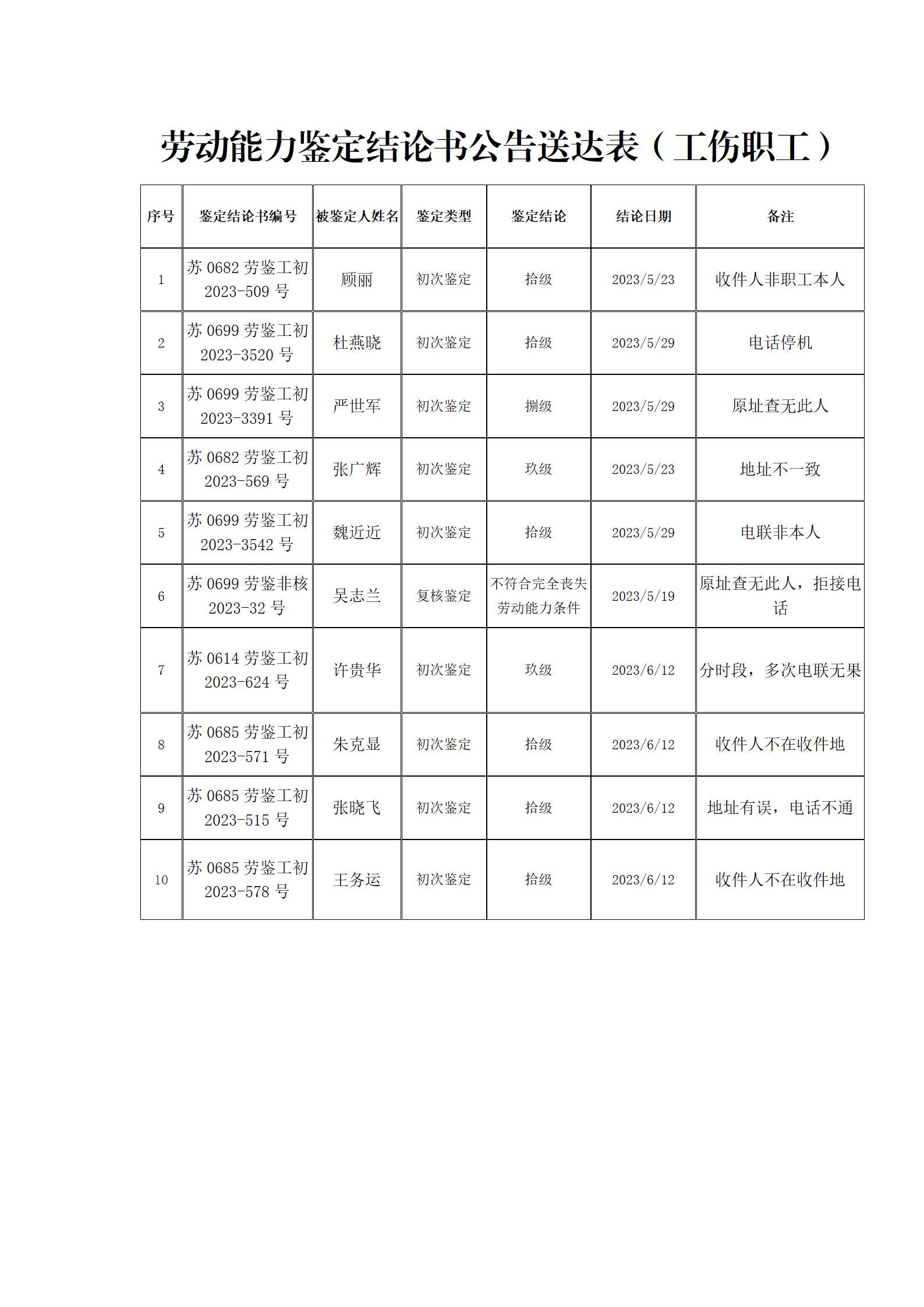 劳动能力鉴定结论书公告送达表（工伤职工）

| 序号 | 鉴定结论书编号 | 被鉴定人姓名 | 鉴定类型 | 鉴定结论 | 结论日期 | 备注 |
|---|---|---|---|---|---|---|
| 1 | 苏 0682 劳鉴工初 2023-509 号 | 顾丽 | 初次鉴定 | 拾级 | 2023/5/23 | 收件人非职工本人 |
| 2 | 苏 0699 劳鉴工初 2023-3520 号 | 杜燕晓 | 初次鉴定 | 拾级 | 2023/5/29 | 电话停机 |
| 3 | 苏 0699 劳鉴工初 2023-3391 号 | 严世军 | 初次鉴定 | 捌级 | 2023/5/29 | 原址查无此人 |
| 4 | 苏 0682 劳鉴工初 2023-569 号 | 张广辉 | 初次鉴定 | 玖级 | 2023/5/23 | 地址不一致 |
| 5 | 苏 0699 劳鉴工初 2023-3542 号 | 魏近近 | 初次鉴定 | 拾级 | 2023/5/29 | 电联非本人 |
| 6 | 苏 0699 劳鉴非核 2023-32 号 | 吴志兰 | 复核鉴定 | 不符合完全丧失劳动能力条件 | 2023/5/19 | 原址查无此人，拒接电话 |
| 7 | 苏 0614 劳鉴工初 2023-624 号 | 许贵华 | 初次鉴定 | 玖级 | 2023/6/12 | 分时段，多次电联无果 |
| 8 | 苏 0685 劳鉴工初 2023-571 号 | 朱克显 | 初次鉴定 | 拾级 | 2023/6/12 | 收件人不在收件地 |
| 9 | 苏 0685 劳鉴工初 2023-515 号 | 张晓飞 | 初次鉴定 | 拾级 | 2023/6/12 | 地址有误，电话不通 |
| 10 | 苏 0685 劳鉴工初 2023-578 号 | 王务运 | 初次鉴定 | 拾级 | 2023/6/12 | 收件人不在收件地 |